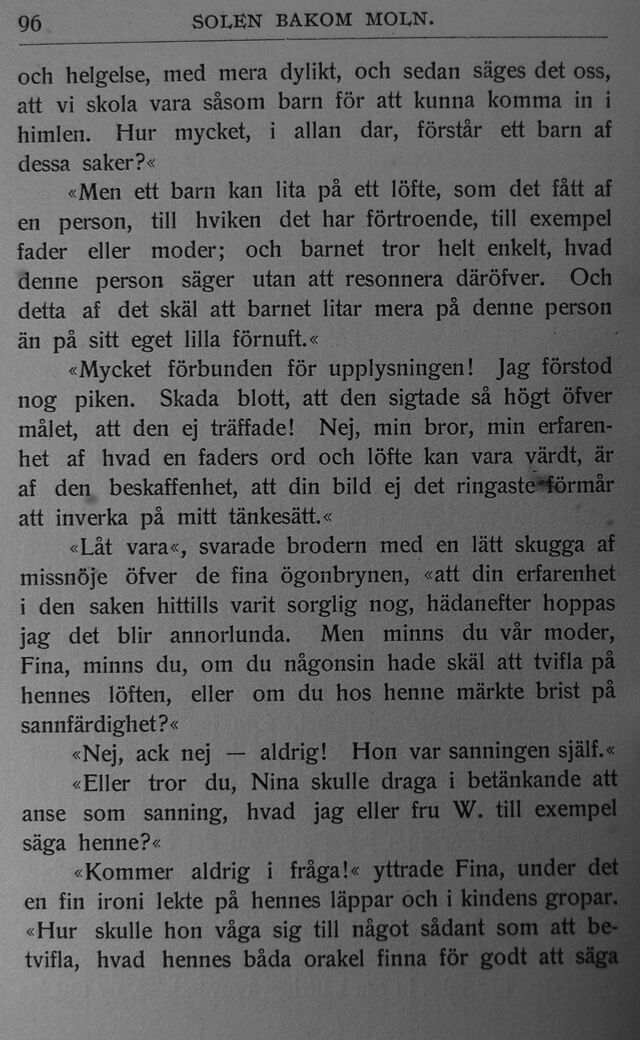 96 SOLEN BAKOM MOLN.

och helgelse, med mera dylikt, och sedan säges det oss, att vi skola vara såsom barn för att kunna komma in i himlen. Hur mycket, i allan dar, förstår ett barn af dessa saker?«

«Men ett barn kan lita på ett löfte, som det fått af en person, till hviken det har förtroende, till exempel fader eller moder; och barnet tror helt enkelt, hvad denne person säger utan att resonnera däröfver. Och detta af det skäl att barnet litar mera på denne person än på sitt eget lilla förnuft.«

«Mycket förbunden för upplysningen! Jag förstod nog piken. Skada blott, att den sigtade så högt öfver målet, att den ej träffade! Nej, min bror, min erfarenhet af hvad en faders ord och löfte kan vara värdt, är af den beskaffenhet, att din bild ej det ringaste förmår att inverka på mitt tänkesätt.«

«Låt vara«, svarade brodern med en lätt skugga af missnöje öfver de fina ögonbrynen, «att din erfarenhet i den saken hittills varit sorglig nog, hädanefter hoppas jag det blir annorlunda. Men minns du vår moder, Fina, minns du, om du någonsin hade skäl att tvifla på hennes löften, eller om du hos henne märkte brist på sannfärdighet?«

«Nej, ack nej — aldrig! Hon var sanningen själf.«

«Eller tror du, Nina skulle draga i betänkande att anse som sanning, hvad jag eller fru W. till exempel säga henne?«

«Kommer aldrig i fråga!« yttrade Fina, under det en fin ironi lekte på hennes läppar och i kindens gropar. «Hur skulle hon våga sig till något sådant som att betvifla, hvad hennes båda orakel finna för godt att säga